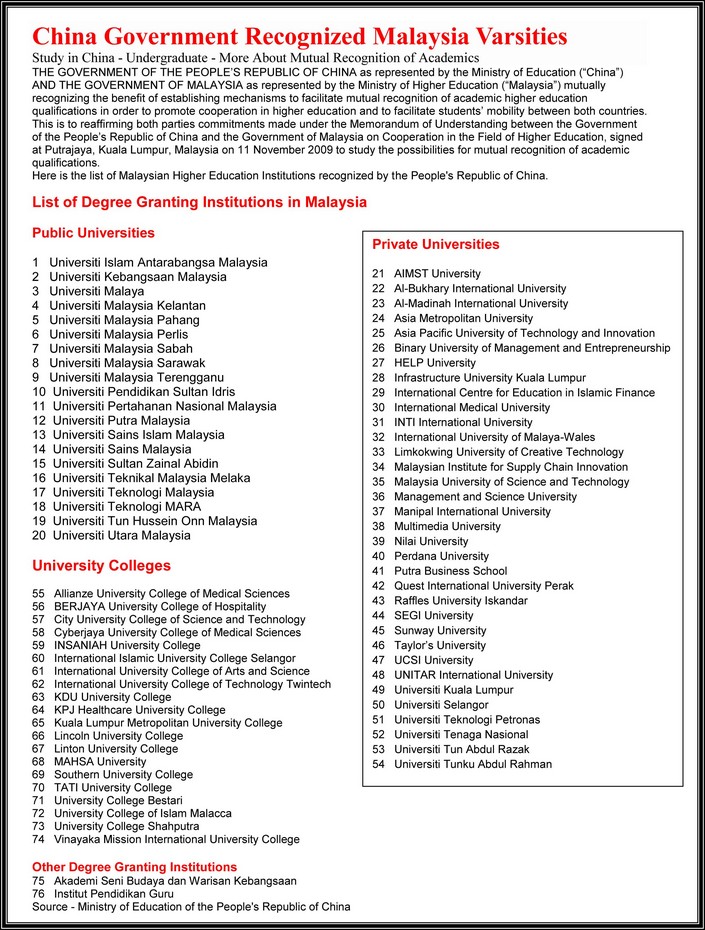 China Government Recognized Malaysia Varsities

Study in China - Undergraduate - More About Mutual Recognition of Academics

THE GOVERNMENT OF THE PEOPLE'S REPUBLIC OF CHINA as represented by the Ministry of Education ("China") AND THE GOVERNMENT OF MALAYSIA as represented by the Ministry of Higher Education ("Malaysia") mutually recognizing the benefit of establishing mechanisms to facilitate mutual recognition of academic higher education qualifications in order to promote cooperation in higher education and to facilitate students' mobility between both countries. This is to reaffirming both parties commitments made under the Memorandum of Understanding between the Government of the People's Republic of China and the Government of Malaysia on Cooperation in the Field of Higher Education, signed at Putrajaya, Kuala Lumpur, Malaysia on 11 November 2009 to study the possibilities for mutual recognition of academic qualifications.
Here is the list of Malaysian Higher Education Institutions recognized by the People's Republic of China.

List of Degree Granting Institutions in Malaysia

Public Universities

1 Universiti Islam Antarabangsa Malaysia
2 Universiti Kebangsaan Malaysia
3 Universiti Malaya
4 Universiti Malaysia Kelantan
5 Universiti Malaysia Pahang
6 Universiti Malaysia Perlis
7 Universiti Malaysia Sabah
8 Universiti Malaysia Sarawak
9 Universiti Malaysia Terengganu
10 Universiti Pendidikan Sultan Idris
11 Universiti Pertahanan Nasional Malaysia
12 Universiti Putra Malaysia
13 Universiti Sains Islam Malaysia
14 Universiti Sains Malaysia
15 Universiti Sultan Zainal Abidin
16 Universiti Teknikal Malaysia Melaka
17 Universiti Teknologi Malaysia
18 Universiti Teknologi MARA
19 Universiti Tun Hussein Onn Malaysia
20 Universiti Utara Malaysia

University Colleges

55 Allianze University College of Medical Sciences
56 BERJAYA University College of Hospitality
57 City University College of Science and Technology
58 Cyberjaya University College of Medical Sciences
59 INSANIAH University College
60 International Islamic University College Selangor
61 International University College of Arts and Science
62 International University College of Technology Twintech
63 KDU University College
64 KPJ Healthcare University College
65 Kuala Lumpur Metropolitan University College
66 Lincoln University College
67 Linton University College
68 MAHSA University
69 Southern University College
70 TATI University College
71 University College Bestari
72 University College of Islam Malacca
73 University College Shahputra
74 Vinayaka Mission International University College

Other Degree Granting Institutions
75 Akademi Seni Budaya dan Warisan Kebangsaan
76 Institut Pendidikan Guru
Source - Ministry of Education of the People's Republic of China

Private Universities

21 AIMST University
22 Al-Bukhary International University
23 Al-Madinah International University
24 Asia Metropolitan University
25 Asia Pacific University of Technology and Innovation
26 Binary University of Management and Entrepreneurship
27 HELP University
28 Infrastructure University Kuala Lumpur
29 International Centre for Education in Islamic Finance
30 International Medical University
31 INTI International University
32 International University of Malaya-Wales
33 Limkokwing University of Creative Technology
34 Malaysian Institute for Supply Chain Innovation
35 Malaysia University of Science and Technology
36 Management and Science University
37 Manipal International University
38 Multimedia University
39 Nilai University
40 Perdana University
41 Putra Business School
42 Quest International University Perak
43 Raffles University Iskandar
44 SEGI University
45 Sunway University
46 Taylor's University
47 UCSI University
48 UNITAR International University
49 Universiti Kuala Lumpur
50 Universiti Selangor
51 Universiti Teknologi Petronas
52 Universiti Tenaga Nasional
53 Universiti Tun Abdul Razak
54 Universiti Tunku Abdul Rahman